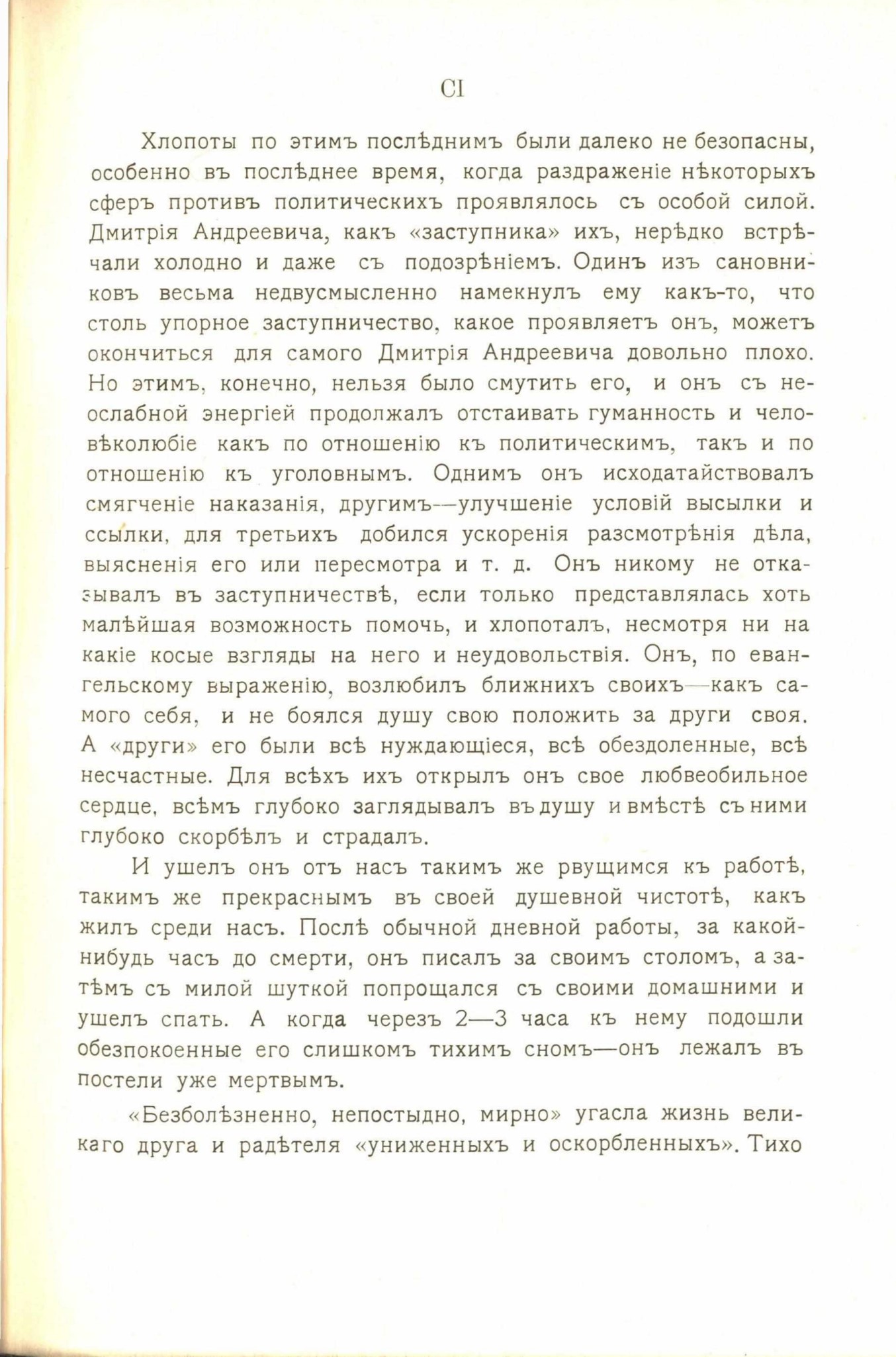 CI

Хлопоты по этимъ послѣднимъ были далеко не безопасны, особенно въ послѣднее время, когда раздраженіе нѣкоторыхъ сферъ противъ политическихъ проявлялось съ особой силой. Дмитрія Андреевича, какъ «заступника» ихъ, нерѣдко встрѣчали холодно и даже съ подозрѣніемъ. Одинъ изъ сановниковъ весьма недвусмысленно намекнулъ ему какъ-то, что столь упорное заступничество, какое проявляетъ онъ, можетъ окончиться для самого Дмитрія Андреевича довольно плохо. Но этимъ, конечно, нельзя было смутить его, и онъ съ неослабной энергіей продолжалъ отстаивать гуманность и человѣколюбіе какъ по отношенію къ политическимъ, такъ и по отношенію къ уголовнымъ. Однимъ онъ исходатайствовалъ смягченіе наказанія, другимъ—улучшеніе условій высылки и ссылки, для третьихъ добился ускоренія разсмотрѣнія дѣла, выясненія его или пересмотра и т. д. Онъ никому не отказывалъ въ заступничествѣ, если только представлялась хоть малѣйшая возможность помочь, и хлопоталъ, несмотря ни на какіе косые взгляды на него и неудовольствія. Онъ, по евангельскому выраженію, возлюбилъ ближнихъ своихъ—какъ самого себя, и не боялся душу свою положить за други своя. А «други» его были всѣ нуждающіеся, всѣ обездоленные, всѣ несчастные. Для всѣхъ ихъ открылъ онъ свое любвеобильное сердце, всѣмъ глубоко заглядывалъ въ душу и вмѣстѣ съ ними глубоко скорбѣлъ и страдалъ.

И ушелъ онъ отъ насъ такимъ же рвущимся къ работѣ, такимъ же прекраснымъ въ своей душевной чистотѣ, какъ жилъ среди насъ. Послѣ обычной дневной работы, за какой-нибудь часъ до смерти, онъ писалъ за своимъ столомъ, а затѣмъ съ милой шуткой попрощался съ своими домашними и ушелъ спать. А когда черезъ 2—3 часа къ нему подошли обезпокоенные его слишкомъ тихимъ сномъ—онъ лежалъ въ постели уже мертвымъ.

«Безболѣзненно, непостыдно, мирно» угасла жизнь великаго друга и радѣтеля «униженныхъ и оскорбленныхъ». Тихо